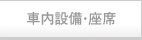 車内設備・座席